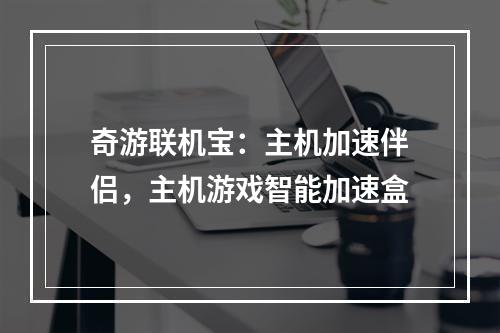 奇游联机宝：主机加速伴侣，主机游戏智能加速盒